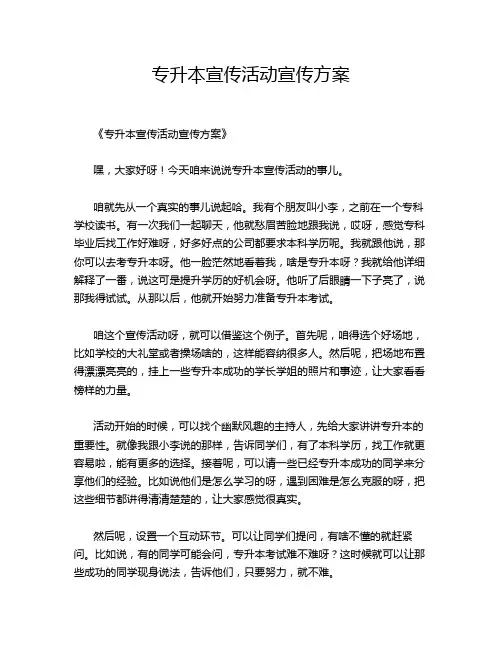 专升本宣传活动宣传方案

《专升本宣传活动宣传方案》

嘿，大家好呀！今天咱来说说专升本宣传活动的事儿。

咱就先从一个真实的事儿说起哈。我有个朋友叫小李，之前在一个专科学校读书。有一次我们一起聊天，他就愁眉苦脸地跟我说，哎呀，感觉专科毕业后找工作好难呀，好多好点的公司都要求本科学历呢。我就跟他说，那你可以去考专升本呀。他一脸茫然地看着我，啥是专升本呀？我就给他详细解释了一番，说这可是提升学历的好机会呀。他听了后眼睛一下子亮了，说那我得试试。从那以后，他就开始努力准备专升本考试。

咱这个宣传活动呀，就可以借鉴这个例子。首先呢，咱得选个好场地，比如学校的大礼堂或者操场啥的，这样能容纳很多人。然后呢，把场地布置得漂漂亮亮的，挂上一些专升本成功的学长学姐的照片和事迹，让大家看看榜样的力量。

活动开始的时候，可以找个幽默风趣的主持人，先给大家讲讲专升本的重要性。就像我跟小李说的那样，告诉同学们，有了本科学历，找工作就更容易啦，能有更多的选择。接着呢，可以请一些已经专升本成功的同学来分享他们的经验。比如说他们是怎么学习的呀，遇到困难是怎么克服的呀，把这些细节都讲得清清楚楚的，让大家感觉很真实。

然后呢，设置一个互动环节。可以让同学们提问，有啥不懂的就赶紧问。比如说，有的同学可能会问，专升本考试难不难呀？这时候就可以让那些成功的同学现身说法，告诉他们，只要努力，就不难。